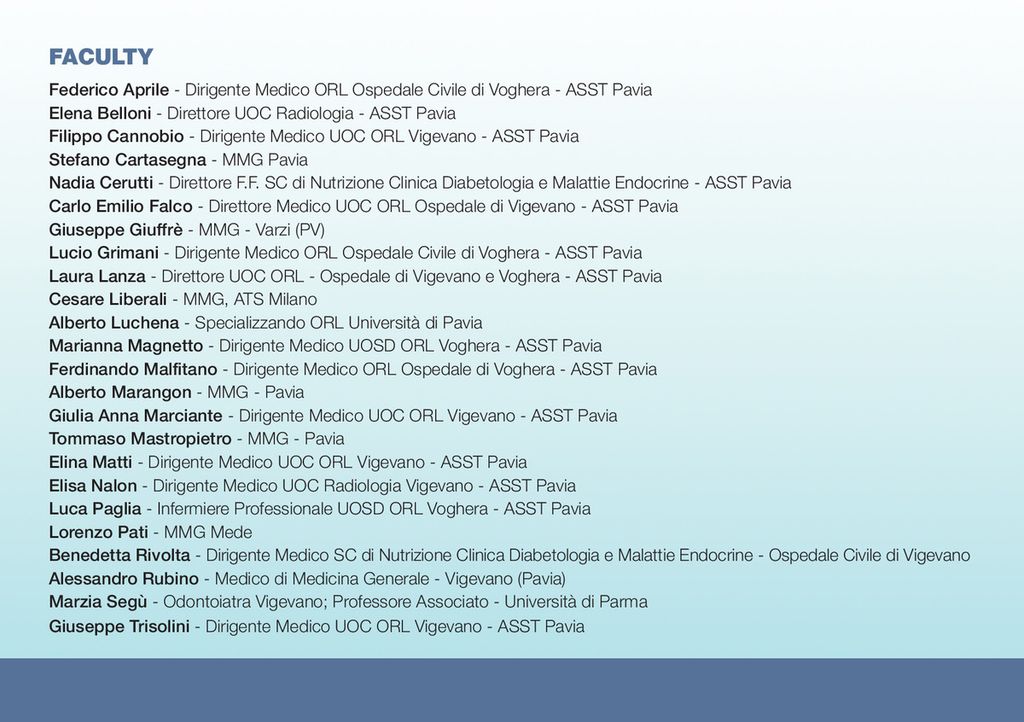 FACULTY

Federico Aprile - Dirigente Medico ORL Ospedale Civile di Voghera - ASST Pavia
Elena Belloni - Direttore UOC Radiologia - ASST Pavia
Filippo Cannobio - Dirigente Medico UOC ORL Vigevano - ASST Pavia
Stefano Cartasegna - MMG Pavia
Nadia Cerutti - Direttore F.F. SC di Nutrizione Clinica Diabetologia e Malattie Endocrine - ASST Pavia
Carlo Emilio Falco - Direttore Medico UOC ORL Ospedale di Vigevano - ASST Pavia
Giuseppe Giuffrè - MMG - Varzi (PV)
Lucio Grimani - Dirigente Medico ORL Ospedale Civile di Voghera - ASST Pavia
Laura Lanza - Direttore UOC ORL - Ospedale di Vigevano e Voghera - ASST Pavia
Cesare Liberali - MMG, ATS Milano
Alberto Luchena - Specializzando ORL Università di Pavia
Marianna Magnetto - Dirigente Medico UOSD ORL Voghera - ASST Pavia
Ferdinando Malfitano - Dirigente Medico ORL Ospedale di Voghera - ASST Pavia
Alberto Marangon - MMG - Pavia
Giulia Anna Marciante - Dirigente Medico UOC ORL Vigevano - ASST Pavia
Tommaso Mastropietro - MMG - Pavia
Elina Matti - Dirigente Medico UOC ORL Vigevano - ASST Pavia
Elisa Nalon - Dirigente Medico UOC Radiologia Vigevano - ASST Pavia
Luca Paglia - Infermiere Professionale UOSD ORL Voghera - ASST Pavia
Lorenzo Pati - MMG Mede
Benedetta Rivolta - Dirigente Medico SC di Nutrizione Clinica Diabetologia e Malattie Endocrine - Ospedale Civile di Vigevano
Alessandro Rubino - Medico di Medicina Generale - Vigevano (Pavia)
Marzia Segù - Odontoiatra Vigevano; Professore Associato - Università di Parma
Giuseppe Trisolini - Dirigente Medico UOC ORL Vigevano - ASST Pavia